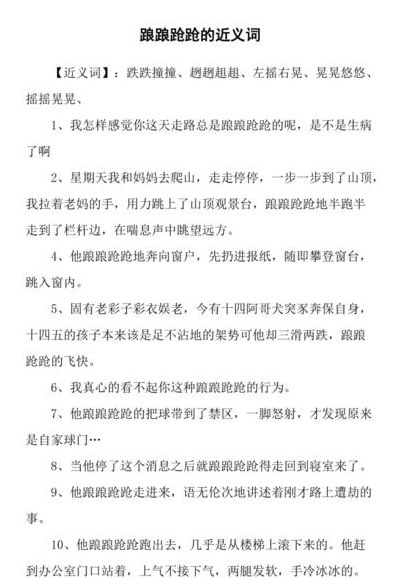 踉踉跄跄的近义词

【近义词】：跌跌撞撞、趔趔趄趄、左摇右晃、晃晃悠悠、摇摇晃晃、

1、我怎样感觉你这天走路总是踉踉跄跄的呢，是不是生病了啊

2、星期天我和妈妈去爬山，走走停停，一步一步到了山顶，我拉着老妈的手，用力跳上了山顶观景台，踉踉跄跄地半跑半走到了栏杆边，在喘息声中眺望远方。

4、他踉踉跄跄地奔向窗户，先扔进报纸，随即攀登窗台，跳入窗内。

5、固有老彩子彩衣娱老，今有十四阿哥犬突豕奔保自身，十四五的孩子本来该是足不沾地的架势可他却三滑两跌，踉踉跄跄的飞快。

6、我真心的看不起你这种踉踉跄跄的行为。

7、他踉踉跄跄的把球带到了禁区，一脚怒射，才发现原来是自家球门…

8、当他停了这个消息之后就踉踉跄跄得走回到寝室来了。

9、他踉踉跄跄走进来，语无伦次地讲述着刚才路上遭劫的事。

10、他踉踉跄跄跑出去，几乎是从楼梯上滚下来的。他赶到办公室门口站着，上气不接下气，两腿发软，手冷冰冰的。